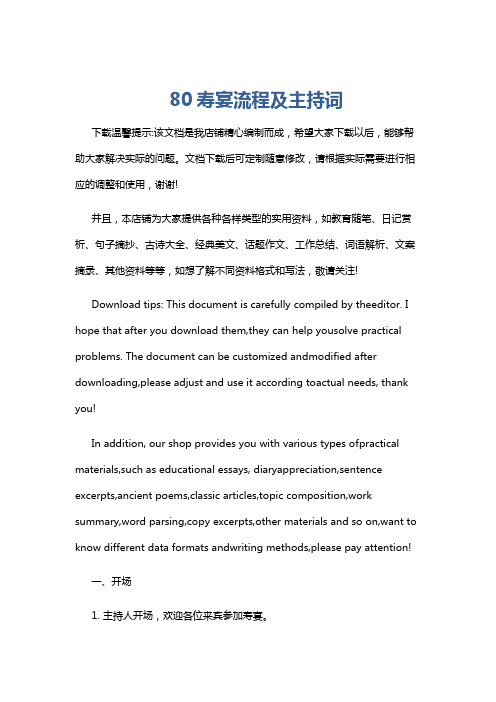 80寿宴流程及主持词

下载温馨提示:该文档是我店铺精心编制而成，希望大家下载以后，能够帮助大家解决实际的问题。文档下载后可定制随意修改，请根据实际需要进行相应的调整和使用，谢谢!

并且，本店铺为大家提供各种各样类型的实用资料，如教育随笔、日记赏析、句子摘抄、古诗大全、经典美文、话题作文、工作总结、词语解析、文案摘录、其他资料等等，如想了解不同资料格式和写法，敬请关注!

Download tips: This document is carefully compiled by theeditor. I hope that after you download them,they can help yousolve practical problems. The document can be customized andmodified after downloading,please adjust and use it according toactual needs, thank you!

In addition, our shop provides you with various types ofpractical materials,such as educational essays, diaryappreciation,sentence excerpts,ancient poems,classic articles,topic composition,work summary,word parsing,copy excerpts,other materials and so on,want to know different data formats andwriting methods,please pay attention!

一、开场

1. 主持人开场，欢迎各位来宾参加寿宴。